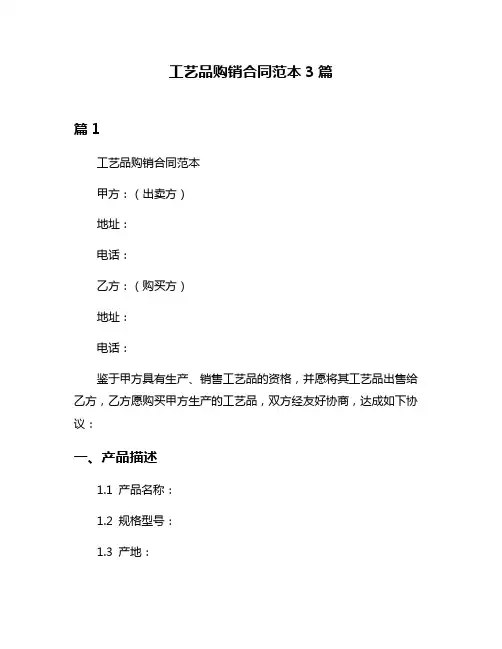 工艺品购销合同范本 3 篇

篇 1

工艺品购销合同范本

甲方：（出卖方）

地址：

电话：

乙方：（购买方）

地址：

电话：

鉴于甲方具有生产、销售工艺品的资格，并愿将其工艺品出售给乙方，乙方愿购买甲方生产的工艺品，双方经友好协商，达成如下协议：

一、产品描述

1.1 产品名称：

1.2 规格型号：

1.3 产地：